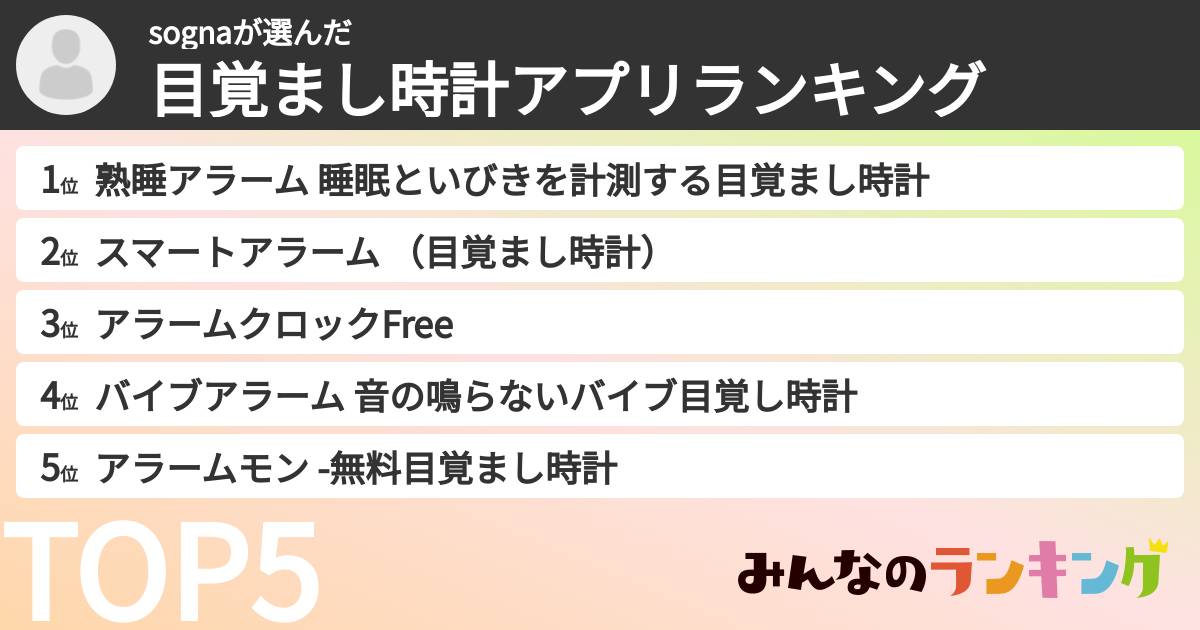 sognaが選んだ
目覚まし時計アプリランキング

1位 熟睡アラーム 睡眠といびきを計測する目覚まし時計
2位 スマートアラーム （目覚まし時計）
3位 アラームクロックFree
4位 バイブアラーム 音の鳴らないバイブ目覚し時計
5位 アラームモン -無料目覚まし時計

TOP5

みんなのランキング